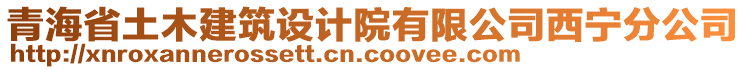 青海省土木建筑设计院有限公司西宁分公司
http://xnroxannerossett.cn.coovee.com